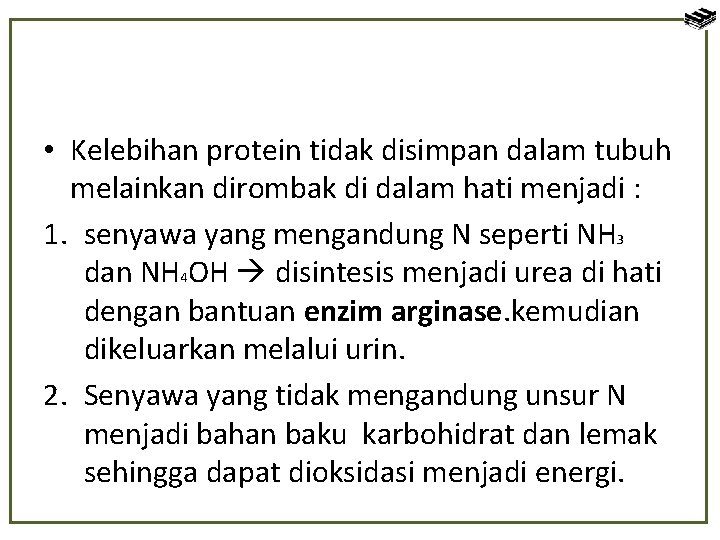 • Kelebihan protein tidak disimpan dalam tubuh melainkan dirombak di dalam hati menjadi :

1. senyawa yang mengandung N seperti $NH_3$ dan $NH_4OH$ → disintesis menjadi urea di hati dengan bantuan **enzim arginase**.kemudian dikeluarkan melalui urin.

2. Senyawa yang tidak mengandung unsur N menjadi bahan baku karbohidrat dan lemak sehingga dapat dioksidasi menjadi energi.